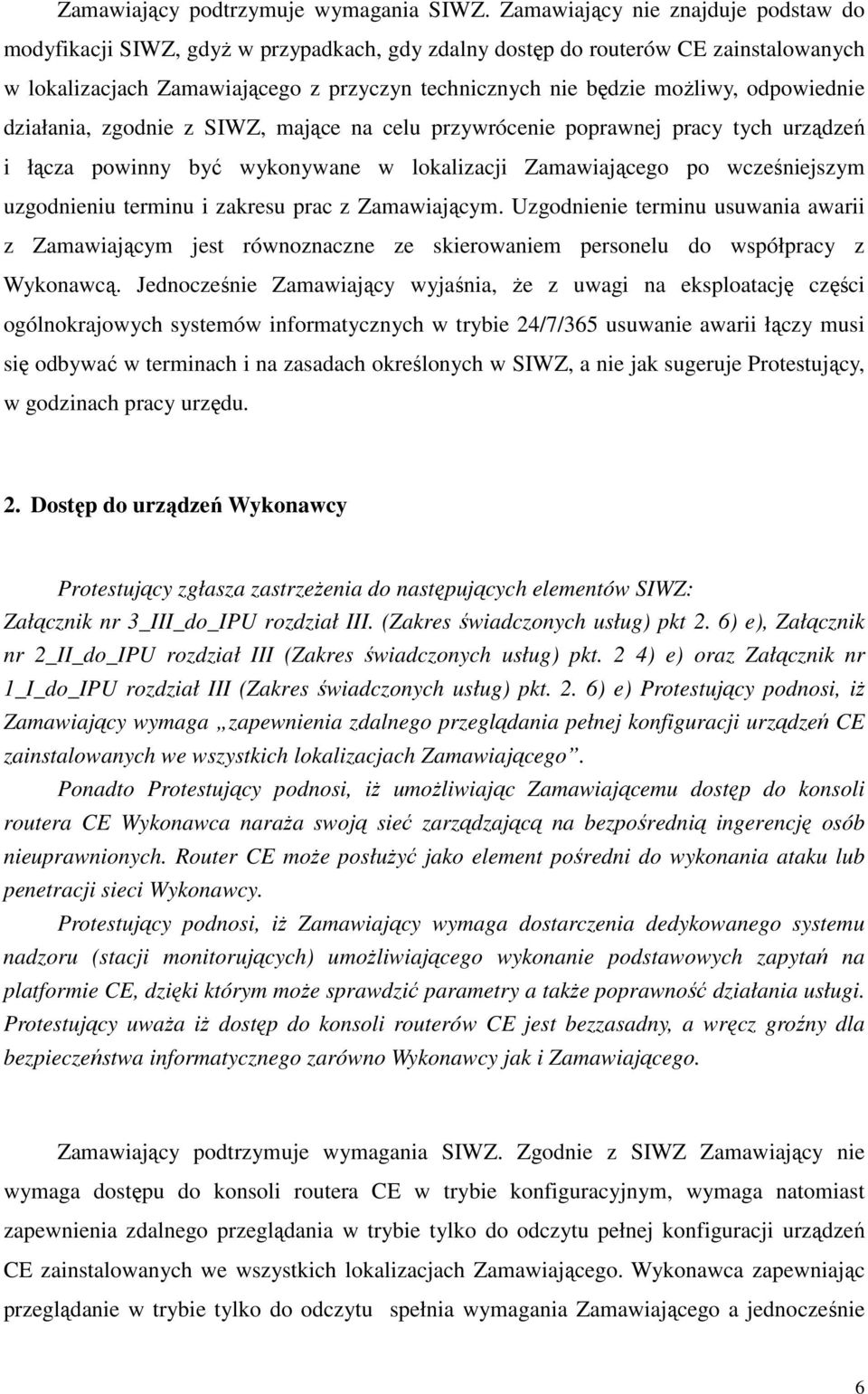 Zamawiający podtrzymuje wymagania SIWZ. Zamawiający nie znajduje podstaw do modyfikacji SIWZ, gdyż w przypadkach, gdy zdalny dostęp do routerów CE zainstalowanych w lokalizacjach Zamawiającego z przyczyn technicznych nie będzie możliwy, odpowiednie działania, zgodnie z SIWZ, mające na celu przywrócenie poprawnej pracy tych urządzeń i łącza powinny być wykonywane w lokalizacji Zamawiającego po wcześniejszym uzgodnieniu terminu i zakresu prac z Zamawiającym. Uzgodnienie terminu usuwania awarii z Zamawiającym jest równoznaczne ze skierowaniem personelu do współpracy z Wykonawcą. Jednocześnie Zamawiający wyjaśnia, że z uwagi na eksploatację części ogólnokrajowych systemów informatycznych w trybie 24/7/365 usuwanie awarii łączy musi się odbywać w terminach i na zasadach określonych w SIWZ, a nie jak sugeruje Protestujący, w godzinach pracy urzędu.

2. Dostęp do urządzeń Wykonawcy

Protestujący zgłasza zastrzeżenia do następujących elementów SIWZ: Załącznik nr 3_III_do_IPU rozdział III. (Zakres świadczonych usług) pkt 2. 6) e), Załącznik nr 2_II_do_IPU rozdział III (Zakres świadczonych usług) pkt. 2 4) e) oraz Załącznik nr 1_I_do_IPU rozdział III (Zakres świadczonych usług) pkt. 2. 6) e) Protestujący podnosi, iż Zamawiający wymaga „zapewnienia zdalnego przeglądania pełnej konfiguracji urządzeń CE zainstalowanych we wszystkich lokalizacjach Zamawiającego”.

Ponadto Protestujący podnosi, iż umożliwiając Zamawiającemu dostęp do konsoli routera CE Wykonawca naraża swoją sieć zarządzającą na bezpośrednią ingerencję osób nieuprawnionych. Router CE może posłużyć jako element pośredni do wykonania ataku lub penetracji sieci Wykonawcy.

Protestujący podnosi, iż Zamawiający wymaga dostarczenia dedykowanego systemu nadzoru (stacji monitorujących) umożliwiającego wykonanie podstawowych zapytań na platformie CE, dzięki którym może sprawdzić parametry a także poprawność działania usługi. Protestujący uważa iż dostęp do konsoli routerów CE jest bezzasadny, a wręcz groźny dla bezpieczeństwa informatycznego zarówno Wykonawcy jak i Zamawiającego.

Zamawiający podtrzymuje wymagania SIWZ. Zgodnie z SIWZ Zamawiający nie wymaga dostępu do konsoli routera CE w trybie konfiguracyjnym, wymaga natomiast zapewnienia zdalnego przeglądania w trybie tylko do odczytu pełnej konfiguracji urządzeń CE zainstalowanych we wszystkich lokalizacjach Zamawiającego. Wykonawca zapewniając przeglądanie w trybie tylko do odczytu spełnia wymagania Zamawiającego a jednocześnie

6